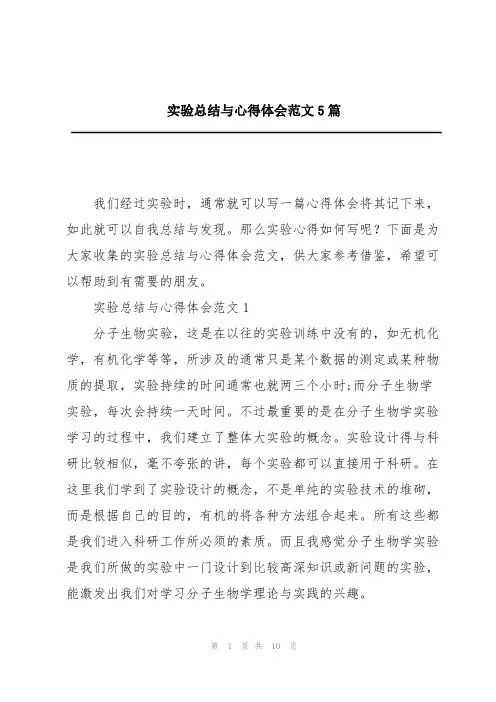 实验总结与心得体会范文5篇

我们经过实验时，通常就可以写一篇心得体会将其记下来，如此就可以自我总结与发现。那么实验心得如何写呢？下面是为大家收集的实验总结与心得体会范文，供大家参考借鉴，希望可以帮助到有需要的朋友。

实验总结与心得体会范文1

分子生物实验，这是在以往的实验训练中没有的，如无机化学，有机化学等等，所涉及的通常只是某个数据的测定或某种物质的提取，实验持续的时间通常也就两三个小时;而分子生物学实验，每次会持续一天时间。不过最重要的是在分子生物学实验学习的过程中，我们建立了整体大实验的概念。实验设计得与科研比较相似，毫不夸张的讲，每个实验都可以直接用于科研。在这里我们学到了实验设计的概念，不是单纯的实验技术的堆砌，而是根据自己的目的，有机的将各种方法组合起来。所有这些都是我们进入科研工作所必须的素质。而且我感觉分子生物学实验是我们所做的实验中一门设计到比较高深知识或新问题的实验，能激发出我们对学习分子生物学理论与实践的兴趣。

第 1 页 共 10 页